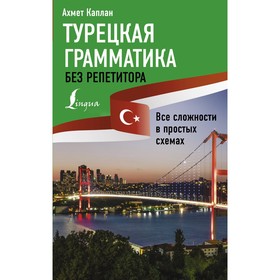 Ахмет Каплан

ТУРЕЦКАЯ ГРАММАТИКА

БЕЗ РЕПЕТИТОРА

Lingua

Все сложности в простых схемах